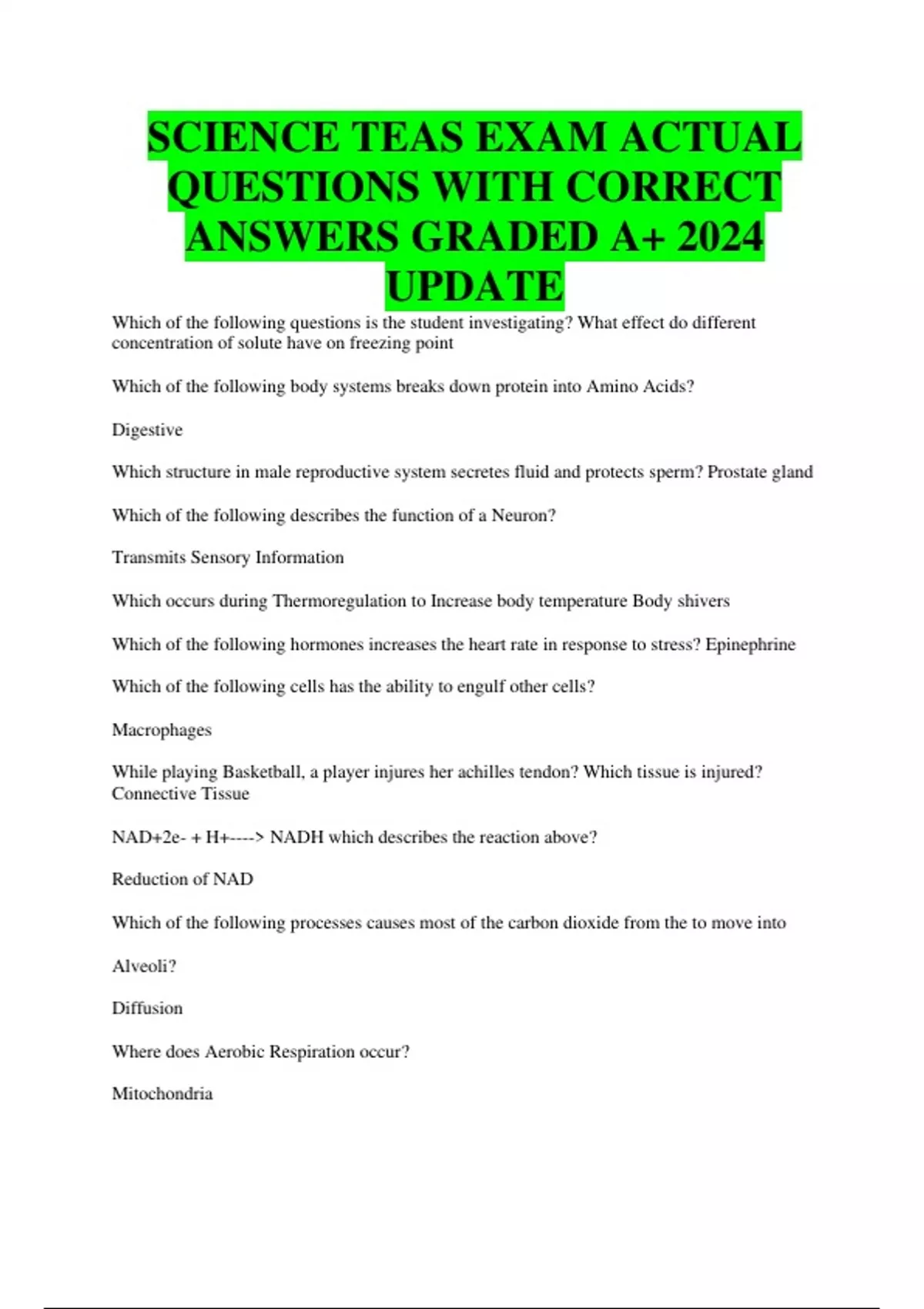 SCIENCE TEAS EXAM ACTUAL QUESTIONS WITH CORRECT ANSWERS GRADED A+ 2024 UPDATE

Which of the following questions is the student investigating? What effect do different concentration of solute have on freezing point

Which of the following body systems breaks down protein into Amino Acids?

Digestive

Which structure in male reproductive system secretes fluid and protects sperm? Prostate gland

Which of the following describes the function of a Neuron?

Transmits Sensory Information

Which occurs during Thermoregulation to Increase body temperature Body shivers

Which of the following hormones increases the heart rate in response to stress? Epinephrine

Which of the following cells has the ability to engulf other cells?

Macrophages

While playing Basketball, a player injures her achilles tendon? Which tissue is injured? Connective Tissue

NAD+2e- + H+----> NADH which describes the reaction above?

Reduction of NAD

Which of the following processes causes most of the carbon dioxide from the to move into

Alveoli?

Diffusion

Where does Aerobic Respiration occur?

Mitochondria